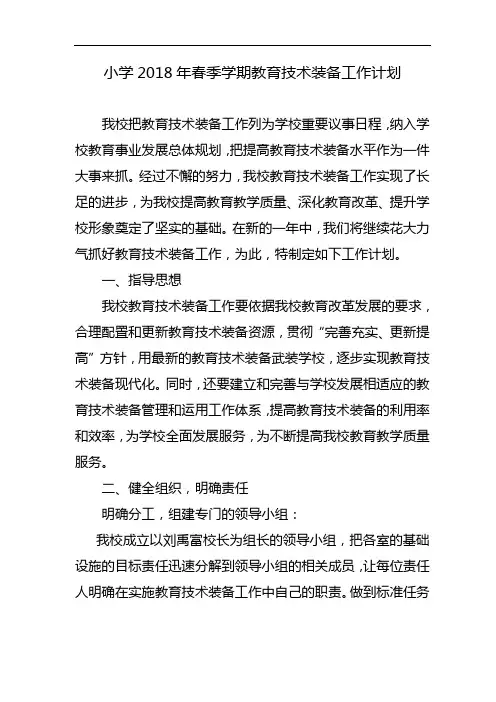 小学 2018 年春季学期教育技术装备工作计划

我校把教育技术装备工作列为学校重要议事日程，纳入学校教育事业发展总体规划，把提高教育技术装备水平作为一件大事来抓。经过不懈的努力，我校教育技术装备工作实现了长足的进步，为我校提高教育教学质量、深化教育改革、提升学校形象奠定了坚实的基础。在新的一年中，我们将继续花大力气抓好教育技术装备工作，为此，特制定如下工作计划。

一、指导思想

我校教育技术装备工作要依据我校教育改革发展的要求，合理配置和更新教育技术装备资源，贯彻“完善充实、更新提高”方针，用最新的教育技术装备武装学校，逐步实现教育技术装备现代化。同时，还要建立和完善与学校发展相适应的教育技术装备管理和运用工作体系，提高教育技术装备的利用率和效率，为学校全面发展服务，为不断提高我校教育教学质量服务。

二、健全组织，明确责任

明确分工，组建专门的领导小组：

我校成立以刘禹富校长为组长的领导小组，把各室的基础设施的目标责任迅速分解到领导小组的相关成员，让每位责任人明确在实施教育技术装备工作中自己的职责。做到标准任务